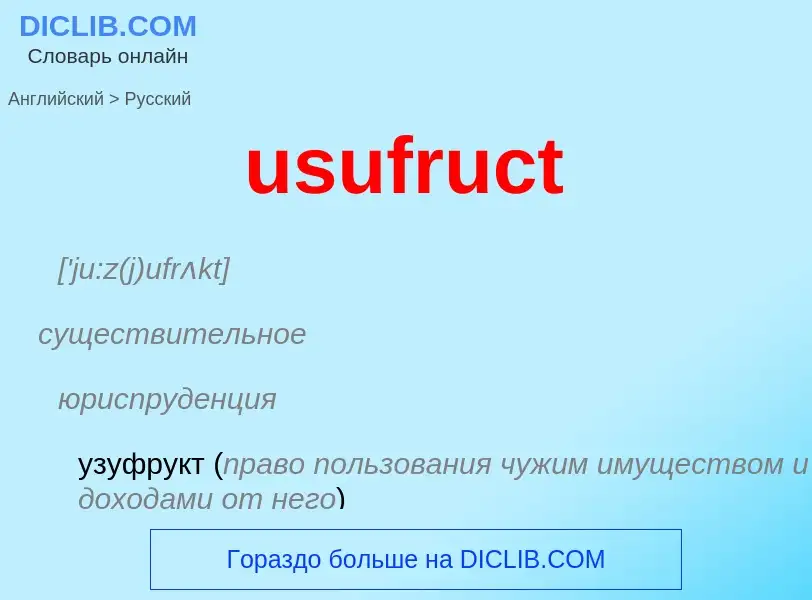 DICLIB.COM
Словарь онлайн

Английский > Русский

usufruct

['ju:z(j)ufrʌkt]

существительное

юриспруденция

узуфрукт (право пользования чужим имуществом и доходами от него)

Гораздо больше на DICLIB.COM